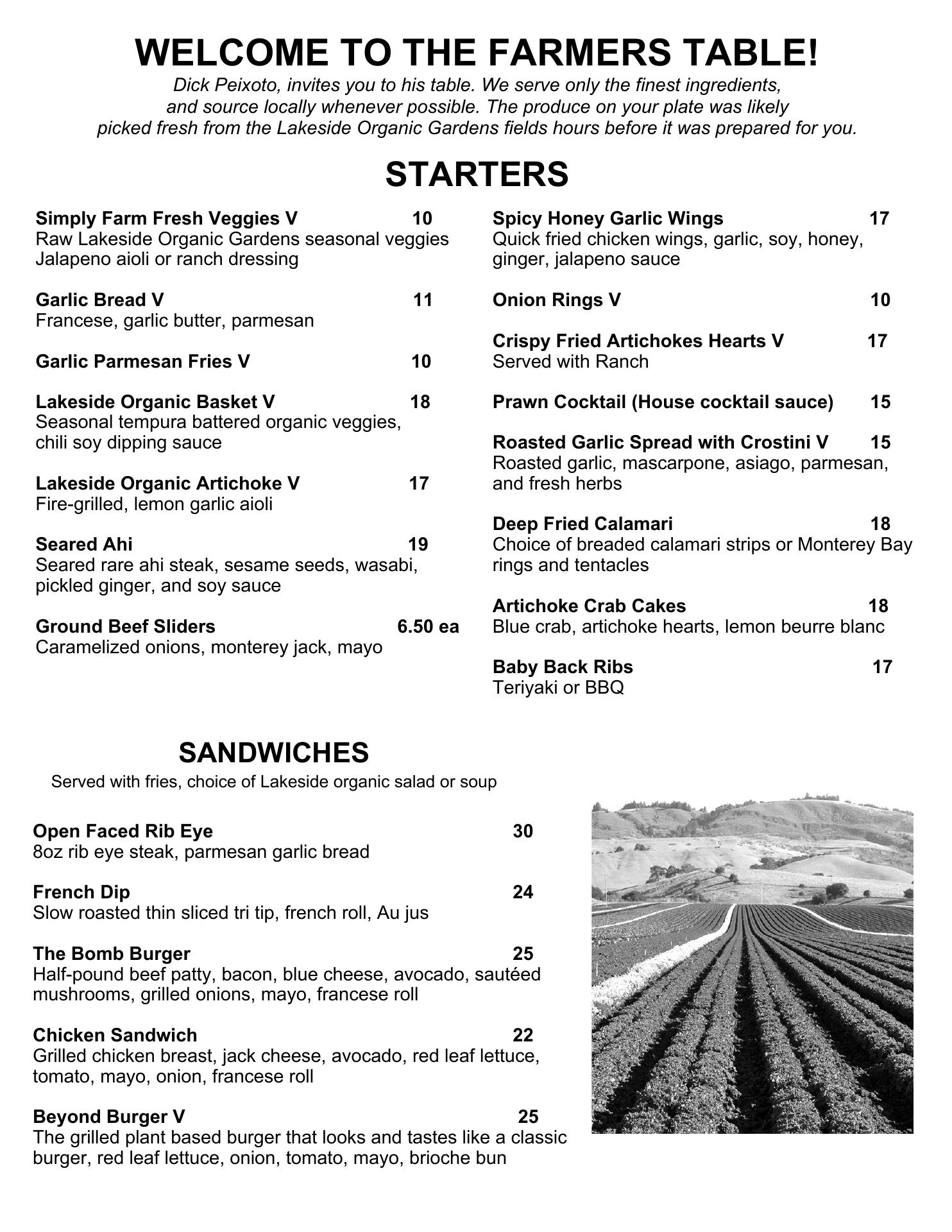 WELCOME TO THE FARMERS TABLE!

Dick Peixoto, invites you to his table. We serve only the finest ingredients, and source locally whenever possible. The produce on your plate was likely picked fresh from the Lakeside Organic Gardens fields hours before it was prepared for you.

STARTERS

Simply Farm Fresh Veggies V 10
Raw Lakeside Organic Gardens seasonal veggies
Jalapeno aioli or ranch dressing

Garlic Bread V 11
Francese, garlic butter, parmesan

Garlic Parmesan Fries V 10

Lakeside Organic Basket V 18
Seasonal tempura battered organic veggies, chili soy dipping sauce

Lakeside Organic Artichoke V 17
Fire-grilled, lemon garlic aioli

Seared Ahi 19
Seared rare ahi steak, sesame seeds, wasabi, pickled ginger, and soy sauce

Ground Beef Sliders 6.50 ea
Caramelized onions, monterey jack, mayo

Spicy Honey Garlic Wings 17
Quick fried chicken wings, garlic, soy, honey, ginger, jalapeno sauce

Onion Rings V 10

Crispy Fried Artichokes Hearts V 17
Served with Ranch

Prawn Cocktail (House cocktail sauce) 15

Roasted Garlic Spread with Crostini V 15
Roasted garlic, mascarpone, asiago, parmesan, and fresh herbs

Deep Fried Calamari 18
Choice of breaded calamari strips or Monterey Bay rings and tentacles

Artichoke Crab Cakes 18
Blue crab, artichoke hearts, lemon beurre blanc

Baby Back Ribs 17
Teriyaki or BBQ

SANDWICHES

Served with fries, choice of Lakeside organic salad or soup

Open Faced Rib Eye 30
8oz rib eye steak, parmesan garlic bread

French Dip 24
Slow roasted thin sliced tri tip, french roll, Au jus

The Bomb Burger 25
Half-pound beef patty, bacon, blue cheese, avocado, sautéed mushrooms, grilled onions, mayo, francese roll

Chicken Sandwich 22
Grilled chicken breast, jack cheese, avocado, red leaf lettuce, tomato, mayo, onion, francese roll

Beyond Burger V 25
The grilled plant based burger that looks and tastes like a classic burger, red leaf lettuce, onion, tomato, mayo, brioche bun